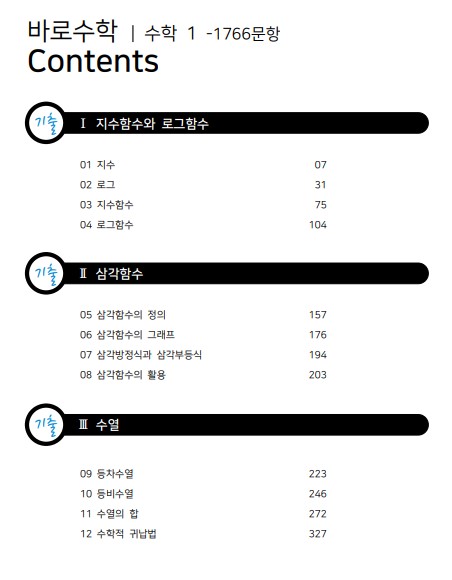 바로수학 | 수학 1 -1766문항
Contents

기출 I 지수함수와 로그함수

01 지수 07
02 로그 31
03 지수함수 75
04 로그함수 104

기출 II 삼각함수

05 삼각함수의 정의 157
06 삼각함수의 그래프 176
07 삼각방정식과 삼각부등식 194
08 삼각함수의 활용 203

기출 III 수열

09 등차수열 223
10 등비수열 246
11 수열의 합 272
12 수학적 귀납법 327